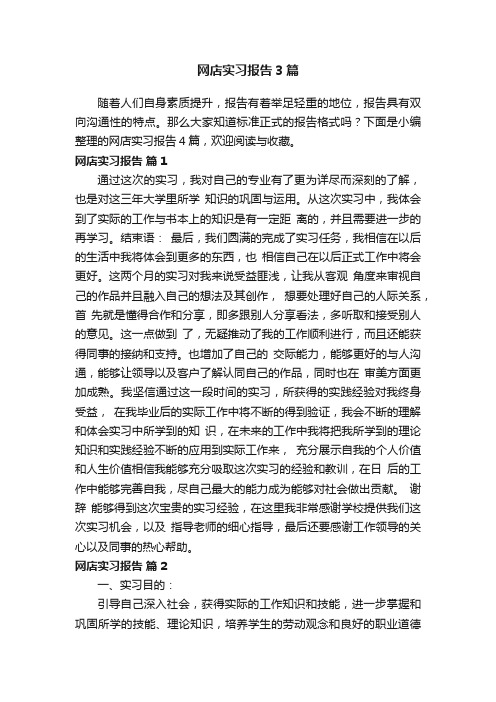 网店实习报告 3 篇

随着人们自身素质提升，报告有着举足轻重的地位，报告具有双向沟通性的特点。那么大家知道标准正式的报告格式吗？下面是小编整理的网店实习报告 4 篇，欢迎阅读与收藏。

网店实习报告 篇 1

通过这次的实习，我对自己的专业有了更为详尽而深刻的了解，也是对这三年大学里所学 知识的巩固与运用。从这次实习中，我体会到了实际的工作与书本上的知识是有一定距 离的，并且需要进一步的再学习。结束语： 最后，我们圆满的完成了实习任务，我相信在以后的生活中我将体会到更多的东西，也 相信自己在以后正式工作中将会更好。这两个月的实习对我来说受益匪浅，让我从客观 角度来审视自己的作品并且融入自己的想法及其创作， 想要处理好自己的人际关系，首 先就是懂得合作和分享，即多跟别人分享看法，多听取和接受别人的意见。这一点做到 了，无疑推动了我的工作顺利进行，而且还能获得同事的接纳和支持。也增加了自己的 交际能力，能够更好的与人沟通，能够让领导以及客户了解认同自己的作品，同时也在 审美方面更加成熟。我坚信通过这一段时间的实习，所获得的实践经验对我终身受益， 在我毕业后的实际工作中将不断的得到验证，我会不断的理解和体会实习中所学到的知 识，在未来的工作中我将把我所学到的理论知识和实践经验不断的应用到实际工作来， 充分展示自我的个人价值和人生价值相信我能够充分吸取这次实习的经验和教训，在日 后的工作中能够完善自我，尽自己最大的能力成为能够对社会做出贡献。 谢辞 能够得到这次宝贵的实习经验，在这里我非常感谢学校提供我们这次实习机会，以及 指导老师的细心指导，最后还要感谢工作领导的关心以及同事的热心帮助。

网店实习报告 篇 2

一、实习目的：

引导自己深入社会，获得实际的工作知识和技能，进一步掌握和巩固所学的技能、理论知识，培养学生的劳动观念和良好的职业道德